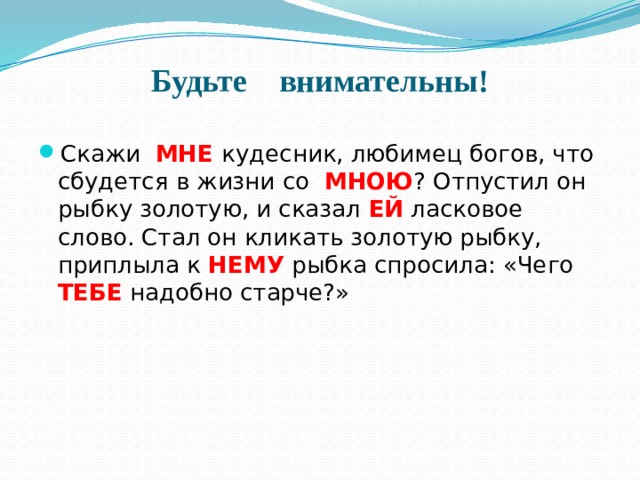 Будьте внимательны!

Скажи МНЕ кудесник, любимец богов, что сбудется в жизни со МНОЮ? Отпустил он рыбку золотую, и сказал ЕЙ ласковое слово. Стал он кликать золотую рыбку, приплыла к НЕМУ рыбка спросила: «Чего ТЕБЕ надобно старче?»